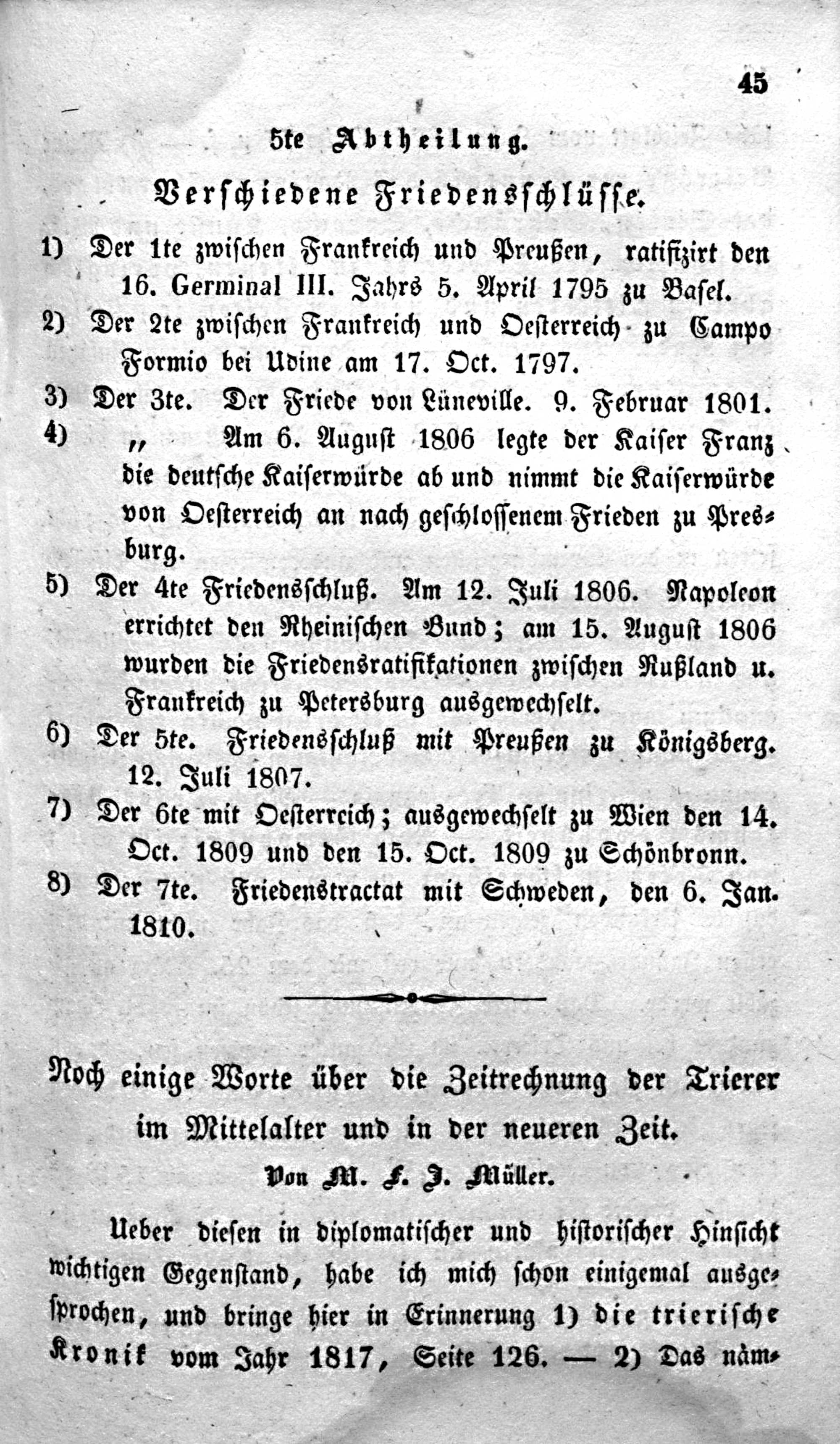 45

5te Abtheilung.

Verschiedene Friedensschlüsse.

1) Der 1te zwischen Frankreich und Preußen, ratifizirt den 16. Germinal III. Jahrs 5. April 1795 zu Basel.

2) Der 2te zwischen Frankreich und Oesterreich zu Campo Formio bei Udine am 17. Oct. 1797.

3) Der 3te. Der Friede von Lüneville. 9. Februar 1801.

4) „ Am 6. August 1806 legte der Kaiser Franz die deutsche Kaiserwürde ab und nimmt die Kaiserwürde von Oesterreich an nach geschlossenem Frieden zu Presburg.

5) Der 4te Friedensschluß. Am 12. Juli 1806. Napoleon errichtet den Rheinischen Bund; am 15. August 1806 wurden die Friedensratifikationen zwischen Rußland u. Frankreich zu Petersburg ausgewechselt.

6) Der 5te. Friedensschluß mit Preußen zu Königsberg. 12. Juli 1807.

7) Der 6te mit Oesterreich; ausgewechselt zu Wien den 14. Oct. 1809 und den 15. Oct. 1809 zu Schönbronn.

8) Der 7te. Friedenstractat mit Schweden, den 6. Jan. 1810.

Noch einige Worte über die Zeitrechnung der Trierer im Mittelalter und in der neueren Zeit.

Von M. F. J. Müller.

Ueber diesen in diplomatischer und historischer Hinsicht wichtigen Gegenstand, habe ich mich schon einigemal ausgesprochen, und bringe hier in Erinnerung 1) die trierische Kronik vom Jahr 1817, Seite 126. — 2) Das näm-